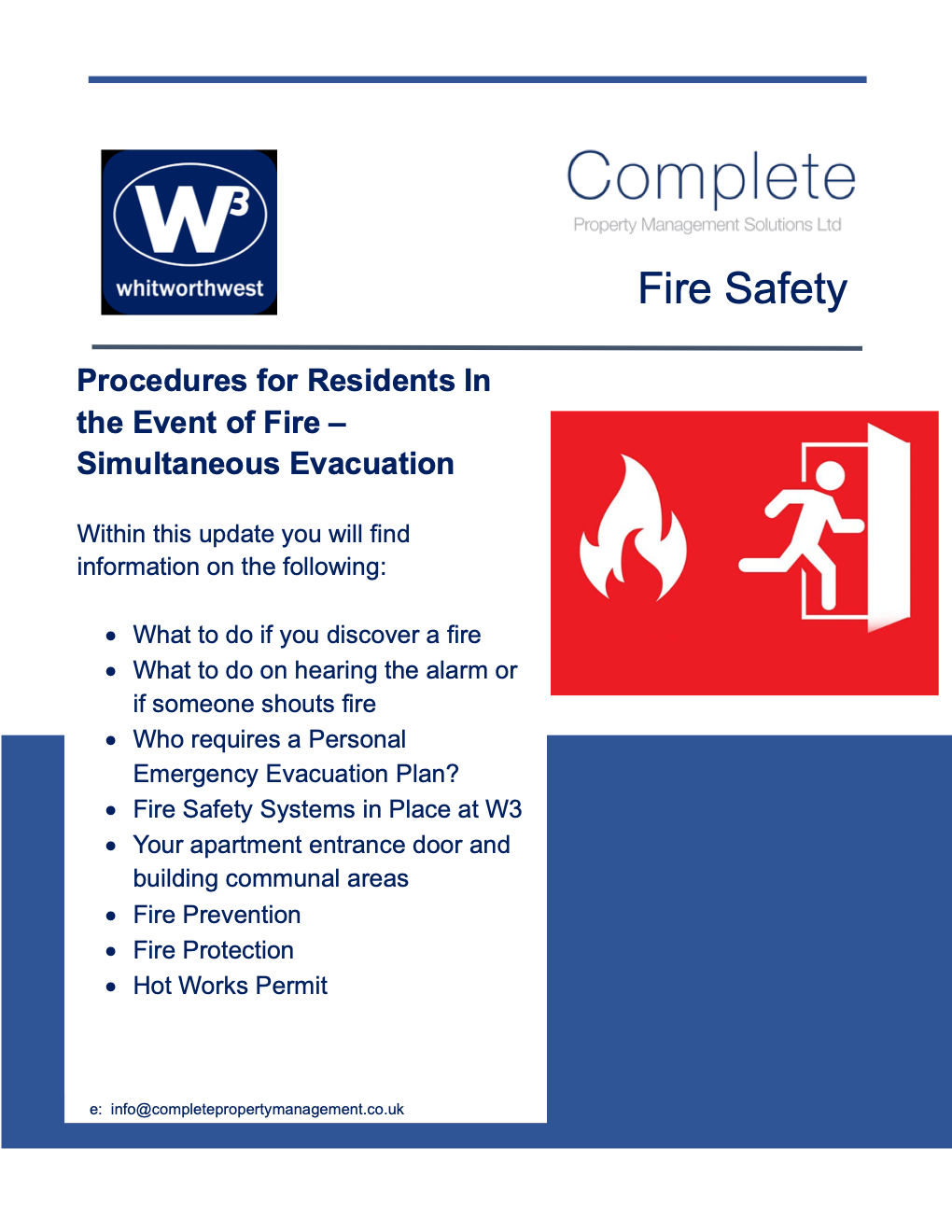 W3
whitworthwest

Complete
Property Management Solutions Ltd

Fire Safety

Procedures for Residents In the Event of Fire – Simultaneous Evacuation

Within this update you will find information on the following:

• What to do if you discover a fire
• What to do on hearing the alarm or if someone shouts fire
• Who requires a Personal Emergency Evacuation Plan?
• Fire Safety Systems in Place at W3
• Your apartment entrance door and building communal areas
• Fire Prevention
• Fire Protection
• Hot Works Permit

e: info@completepropertymanagement.co.uk